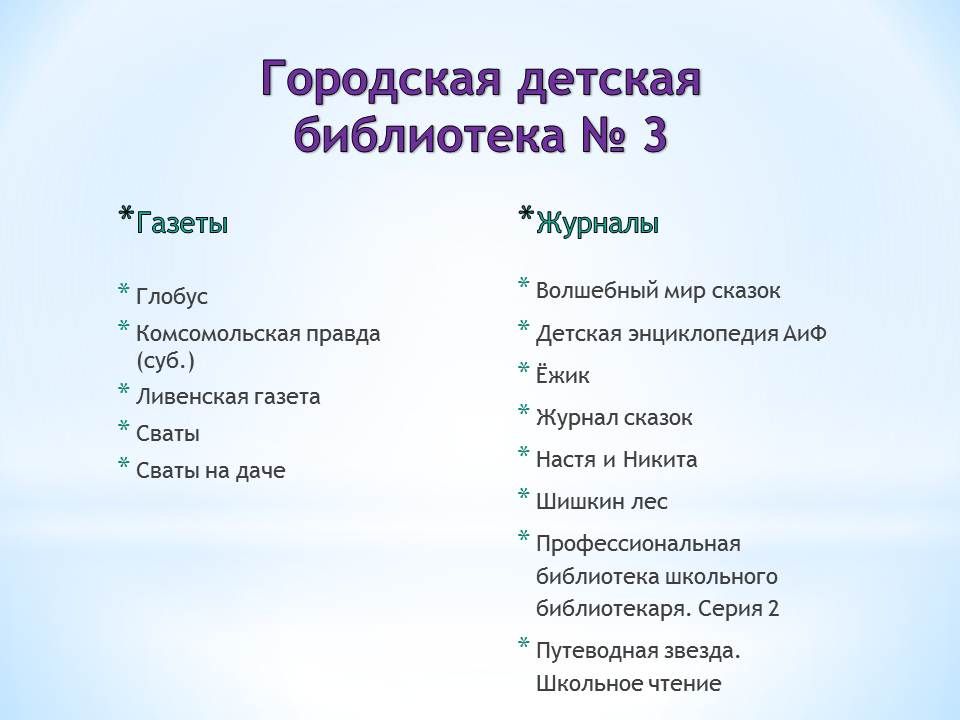 Городская детская библиотека № 3

*Газеты

* Глобус
* Комсомольская правда (суб.)
* Ливенская газета
* Сваты
* Сваты на даче

*Журналы

* Волшебный мир сказок
* Детская энциклопедия АиФ
* Ёжик
* Журнал сказок
* Настя и Никита
* Шишкин лес
* Профессиональная библиотека школьного библиотекаря. Серия 2
* Путеводная звезда. Школьное чтение